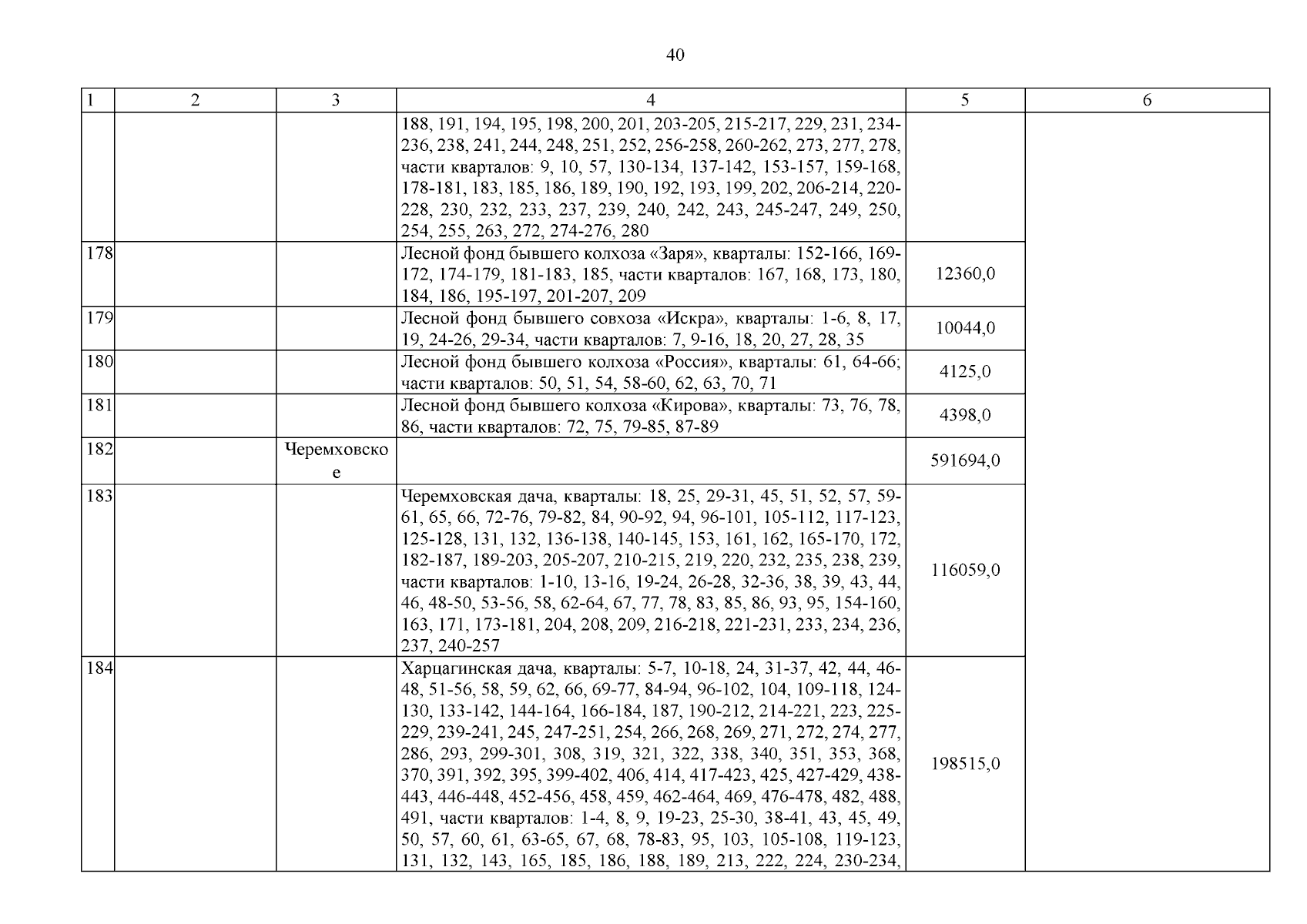 40

| 1 | 2 | 3 | 4 | 5 | 6 |
|---|---|---|---|---|---|
| | | | 188, 191, 194, 195, 198, 200, 201, 203-205, 215-217, 229, 231, 234-236, 238, 241, 244, 248, 251, 252, 256-258, 260-262, 273, 277, 278, части кварталов: 9, 10, 57, 130-134, 137-142, 153-157, 159-168, 178-181, 183, 185, 186, 189, 190, 192, 193, 199, 202, 206-214, 220-228, 230, 232, 233, 237, 239, 240, 242, 243, 245-247, 249, 250, 254, 255, 263, 272, 274-276, 280 | | |
| 178 | | | Лесной фонд бывшего колхоза «Заря», кварталы: 152-166, 169-172, 174-179, 181-183, 185, части кварталов: 167, 168, 173, 180, 184, 186, 195-197, 201-207, 209 | 12360,0 | |
| 179 | | | Лесной фонд бывшего совхоза «Искра», кварталы: 1-6, 8, 17, 19, 24-26, 29-34, части кварталов: 7, 9-16, 18, 20, 27, 28, 35 | 10044,0 | |
| 180 | | | Лесной фонд бывшего колхоза «Россия», кварталы: 61, 64-66; части кварталов: 50, 51, 54, 58-60, 62, 63, 70, 71 | 4125,0 | |
| 181 | | | Лесной фонд бывшего колхоза «Кирова», кварталы: 73, 76, 78, 86, части кварталов: 72, 75, 79-85, 87-89 | 4398,0 | |
| 182 | | Черемховское | | 591694,0 | |
| 183 | | | Черемховская дача, кварталы: 18, 25, 29-31, 45, 51, 52, 57, 59-61, 65, 66, 72-76, 79-82, 84, 90-92, 94, 96-101, 105-112, 117-123, 125-128, 131, 132, 136-138, 140-145, 153, 161, 162, 165-170, 172, 182-187, 189-203, 205-207, 210-215, 219, 220, 232, 235, 238, 239, части кварталов: 1-10, 13-16, 19-24, 26-28, 32-36, 38, 39, 43, 44, 46, 48-50, 53-56, 58, 62-64, 67, 77, 78, 83, 85, 86, 93, 95, 154-160, 163, 171, 173-181, 204, 208, 209, 216-218, 221-231, 233, 234, 236, 237, 240-257 | 116059,0 | |
| 184 | | | Харцагинская дача, кварталы: 5-7, 10-18, 24, 31-37, 42, 44, 46-48, 51-56, 58, 59, 62, 66, 69-77, 84-94, 96-102, 104, 109-118, 124-130, 133-142, 144-164, 166-184, 187, 190-212, 214-221, 223, 225-229, 239-241, 245, 247-251, 254, 266, 268, 269, 271, 272, 274, 277, 286, 293, 299-301, 308, 319, 321, 322, 338, 340, 351, 353, 368, 370, 391, 392, 395, 399-402, 406, 414, 417-423, 425, 427-429, 438-443, 446-448, 452-456, 458, 459, 462-464, 469, 476-478, 482, 488, 491, части кварталов: 1-4, 8, 9, 19-23, 25-30, 38-41, 43, 45, 49, 50, 57, 60, 61, 63-65, 67, 68, 78-83, 95, 103, 105-108, 119-123, 131, 132, 143, 165, 185, 186, 188, 189, 213, 222, 224, 230-234, | 198515,0 | |